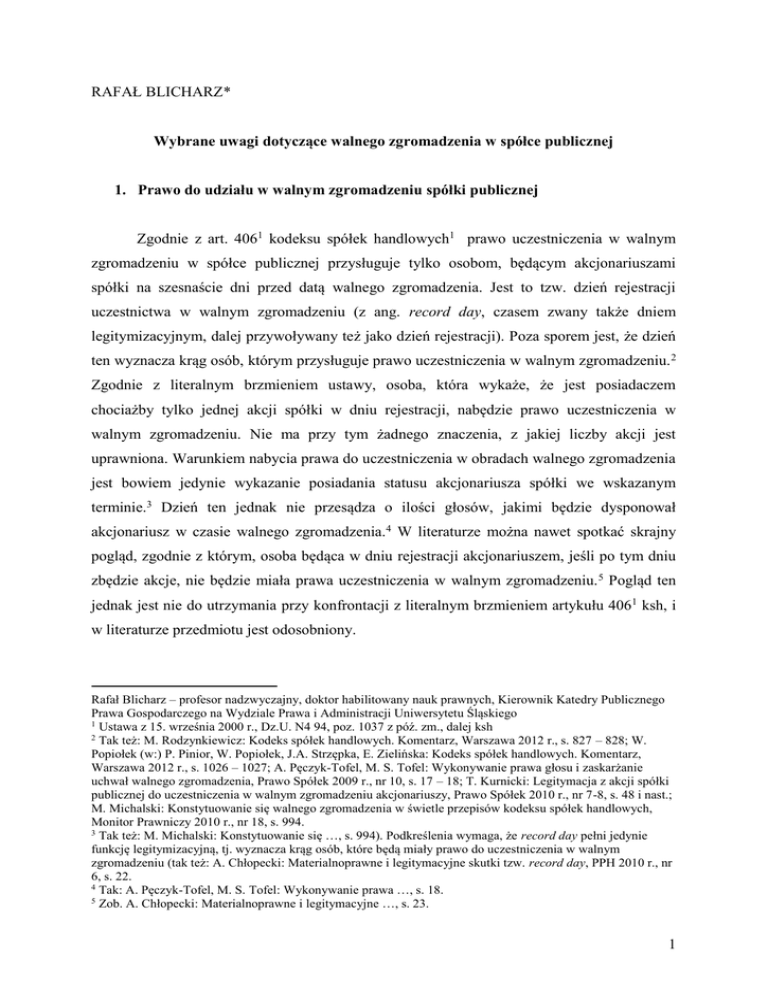 RAFAŁ BLICHARZ*

Wybrane uwagi dotyczące walnego zgromadzenia w spółce publicznej

1. Prawo do udziału w walnym zgromadzeniu spółki publicznej

Zgodnie z art. $406^1$ kodeksu spółek handlowych$^1$ prawo uczestniczenia w walnym zgromadzeniu w spółce publicznej przysługuje tylko osobom, będącym akcjonariuszami spółki na szesnaście dni przed datą walnego zgromadzenia. Jest to tzw. dzień rejestracji uczestnictwa w walnym zgromadzeniu (z ang. record day, czasem zwany także dniem legitymizacyjnym, dalej przywoływany też jako dzień rejestracji). Poza sporem jest, że dzień ten wyznacza krąg osób, którym przysługuje prawo uczestniczenia w walnym zgromadzeniu.$^2$ Zgodnie z literalnym brzmieniem ustawy, osoba, która wykaże, że jest posiadaczem chociażby tylko jednej akcji spółki w dniu rejestracji, nabędzie prawo uczestniczenia w walnym zgromadzeniu. Nie ma przy tym żadnego znaczenia, z jakiej liczby akcji jest uprawniona. Warunkiem nabycia prawa do uczestniczenia w obradach walnego zgromadzenia jest bowiem jedynie wykazanie posiadania statusu akcjonariusza spółki we wskazanym terminie.$^3$ Dzień ten jednak nie przesądza o ilości głosów, jakimi będzie dysponował akcjonariusz w czasie walnego zgromadzenia.$^4$ W literaturze można nawet spotkać skrajny pogląd, zgodnie z którym, osoba będąca w dniu rejestracji akcjonariuszem, jeśli po tym dniu zbędzie akcje, nie będzie miała prawa uczestniczenia w walnym zgromadzeniu.$^5$ Pogląd ten jednak jest nie do utrzymania przy konfrontacji z literalnym brzmieniem artykułu $406^1$ ksh, i w literaturze przedmiotu jest odosobniony.

Rafał Blicharz – profesor nadzwyczajny, doktor habilitowany nauk prawnych, Kierownik Katedry Publicznego Prawa Gospodarczego na Wydziale Prawa i Administracji Uniwersytetu Śląskiego
$^1$ Ustawa z 15. września 2000 r., Dz.U. N4 94, poz. 1037 z póź. zm., dalej ksh
$^2$ Tak też: M. Rodzynkiewicz: Kodeks spółek handlowych. Komentarz, Warszawa 2012 r., s. 827 – 828; W. Popiołek (w:) P. Pinior, W. Popiołek, J.A. Strzępka, E. Zielińska: Kodeks spółek handlowych. Komentarz, Warszawa 2012 r., s. 1026 – 1027; A. Pęczyk-Tofel, M. S. Tofel: Wykonywanie prawa głosu i zaskarżanie uchwał walnego zgromadzenia, Prawo Spółek 2009 r., nr 10, s. 17 – 18; T. Kurnicki: Legitymacja z akcji spółki publicznej do uczestniczenia w walnym zgromadzeniu akcjonariuszy, Prawo Spółek 2010 r., nr 7-8, s. 48 i nast.; M. Michalski: Konstytuowanie się walnego zgromadzenia w świetle przepisów kodeksu spółek handlowych, Monitor Prawniczy 2010 r., nr 18, s. 994.
$^3$ Tak też: M. Michalski: Konstytuowanie się …, s. 994). Podkreślenia wymaga, że record day pełni jedynie funkcję legitymizacyjną, tj. wyznacza krąg osób, które będą miały prawo do uczestniczenia w walnym zgromadzeniu (tak też: A. Chłopecki: Materialnoprawne i legitymacyjne skutki tzw. record day, PPH 2010 r., nr 6, s. 22.
$^4$ Tak: A. Pęczyk-Tofel, M. S. Tofel: Wykonywanie prawa …, s. 18.
$^5$ Zob. A. Chłopecki: Materialnoprawne i legitymacyjne …, s. 23.

1